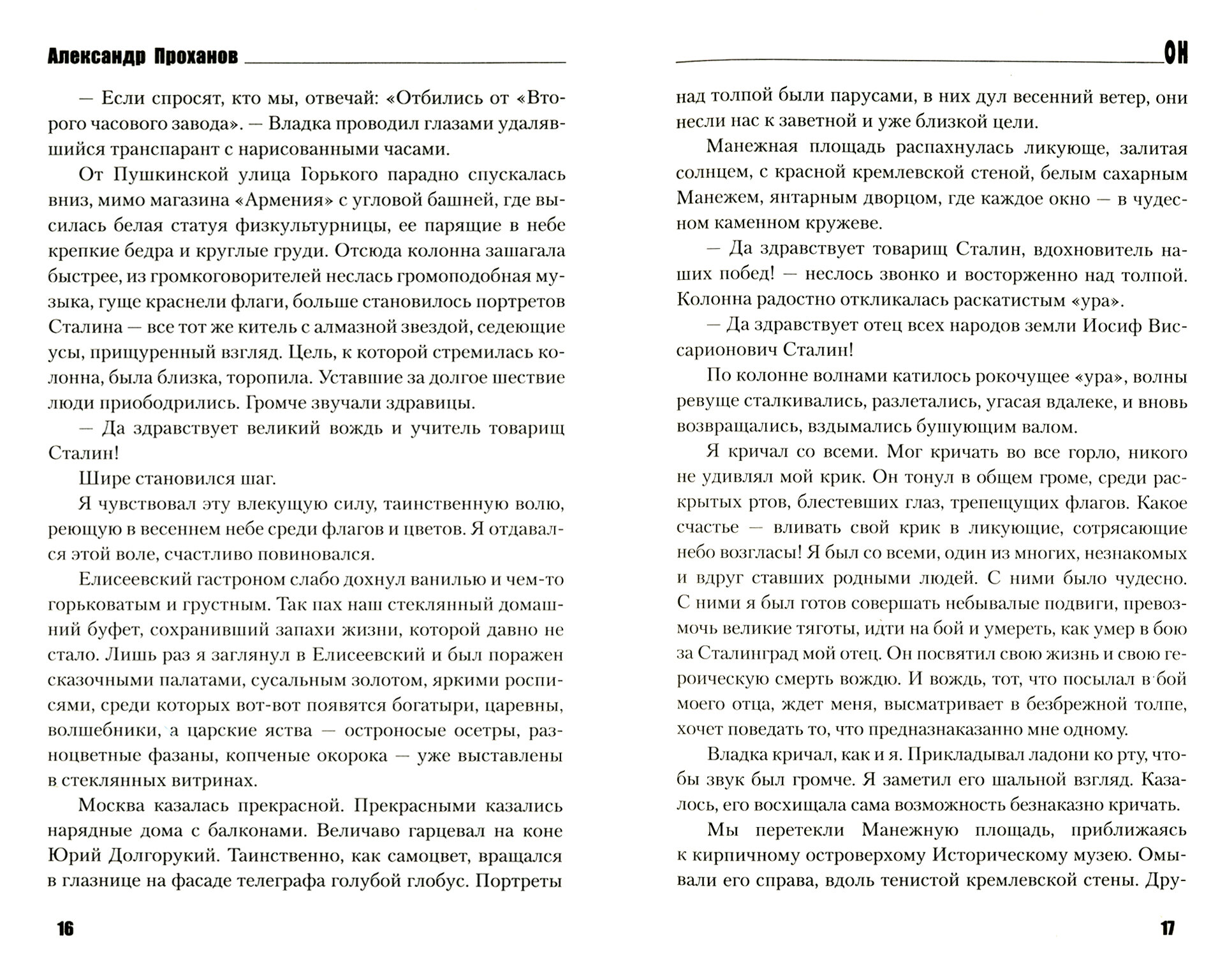 Александр Проханов

— Если спросят, кто мы, отвечай: «Отбились от «Второго часового завода». — Владка проводил глазами удалявшийся транспарант с нарисованными часами.

От Пушкинской улица Горького парадно спускалась вниз, мимо магазина «Армения» с угловой башней, где высилась белая статуя физкультурницы, ее парящие в небе крепкие бедра и круглые груди. Отсюда колонна зашагала быстрее, из громкоговорителей неслась громоподобная музыка, гуще краснели флаги, больше становилось портретов Сталина — все тот же китель с алмазной звездой, седеющие усы, прищуренный взгляд. Цель, к которой стремилась колонна, была близка, торопила. Уставшие за долгое шествие люди приободрились. Громче звучали здравицы.

— Да здравствует великий вождь и учитель товарищ Сталин!

Шире становился шаг.

Я чувствовал эту влекущую силу, таинственную волю, реющую в весеннем небе среди флагов и цветов. Я отдавался этой воле, счастливо повиновался.

Елисеевский гастроном слабо дохнул ванилью и чем-то горьковатым и грустным. Так пах наш стеклянный домашний буфет, сохранивший запахи жизни, которой давно не стало. Лишь раз я заглянул в Елисеевский и был поражен сказочными палатами, сусальным золотом, яркими росписями, среди которых вот-вот появятся богатыри, царевны, волшебники, а царские яства — остроносые осетры, разноцветные фазаны, копченые окорока — уже выставлены в стеклянных витринах.

Москва казалась прекрасной. Прекрасными казались нарядные дома с балконами. Величаво гарцевал на коне Юрий Долгорукий. Таинственно, как самоцвет, вращался в глазнице на фасаде телеграфа голубой глобус. Портреты

16

ОН

над толпой были парусами, в них дул весенний ветер, они несли нас к заветной и уже близкой цели.

Манежная площадь распахнулась ликующе, залитая солнцем, с красной кремлевской стеной, белым сахарным Манежем, янтарным дворцом, где каждое окно — в чудесном каменном кружеве.

— Да здравствует товарищ Сталин, вдохновитель наших побед! — неслось звонко и восторженно над толпой. Колонна радостно откликалась раскатистым «ура».

— Да здравствует отец всех народов земли Иосиф Виссарионович Сталин!

По колонне волнами катилось рокочущее «ура», волны ревуще сталкивались, разлетались, угасая вдалеке, и вновь возвращались, вздымались бушующим валом.

Я кричал со всеми. Мог кричать во все горло, никого не удивлял мой крик. Он тонул в общем громе, среди раскрытых ртов, блестевших глаз, трепещущих флагов. Какое счастье — вливать свой крик в ликующие, сотрясающие небо возгласы! Я был со всеми, один из многих, незнакомых и вдруг ставших родными людей. С ними было чудесно. С ними я был готов совершать небывалые подвиги, превозмочь великие тяготы, идти на бой и умереть, как умер в бою за Сталинград мой отец. Он посвятил свою жизнь и свою героическую смерть вождю. И вождь, тот, что посылал в бой моего отца, ждет меня, высматривает в безбрежной толпе, хочет поведать то, что предназнаказанно мне одному.

Владка кричал, как и я. Прикладывал ладони ко рту, чтобы звук был громче. Я заметил его шальной взгляд. Казалось, его восхищала сама возможность безнаказно кричать.

Мы перетекли Манежную площадь, приближаясь к кирпичному островерхому Историческому музею. Омывали его справа, вдоль тенистой кремлевской стены. Дру-

17